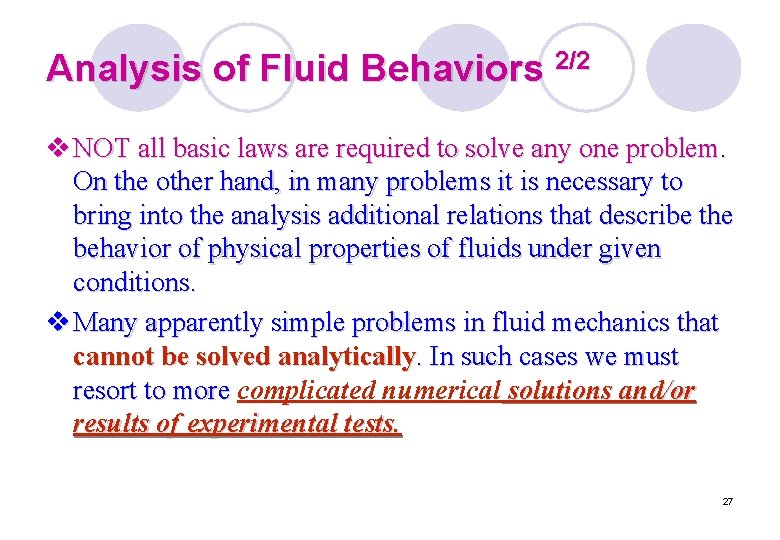 Analysis of Fluid Behaviors 2/2

❖ NOT all basic laws are required to solve any one problem. On the other hand, in many problems it is necessary to bring into the analysis additional relations that describe the behavior of physical properties of fluids under given conditions.

❖ Many apparently simple problems in fluid mechanics that cannot be solved analytically. In such cases we must resort to more complicated numerical solutions and/or results of experimental tests.

27